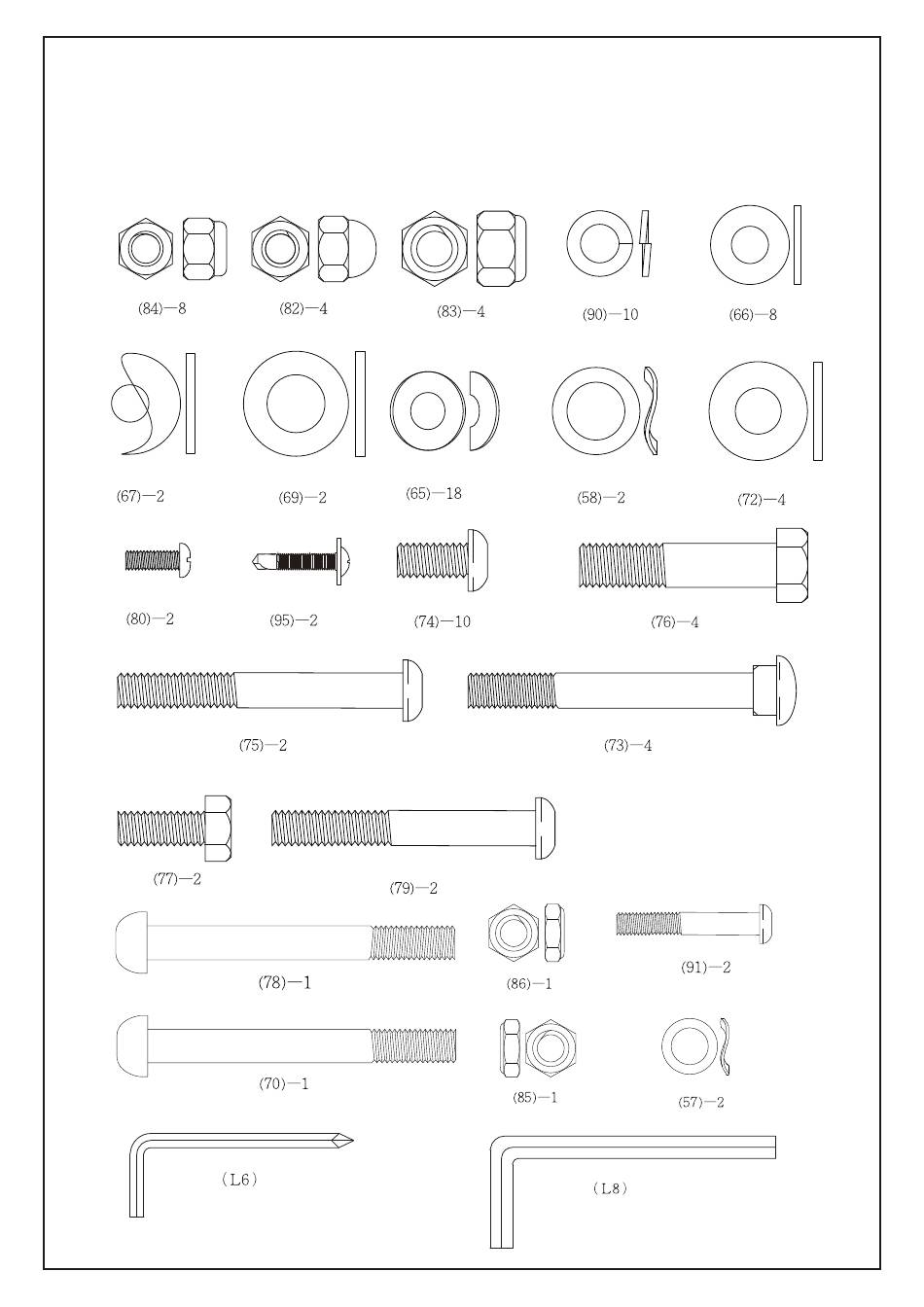 (84)—8

(82)—4

(83)—4

(90)—10

(66)—8

(67)—2

(69)—2

(65)—18

(58)—2

(72)—4

(80)—2

(95)—2

(74)—10

(76)—4

(75)—2

(73)—4

(77)—2

(79)—2

(78)—1

(86)—1

(91)—2

(70)—1

(85)—1

(57)—2

(L6)

(L8)